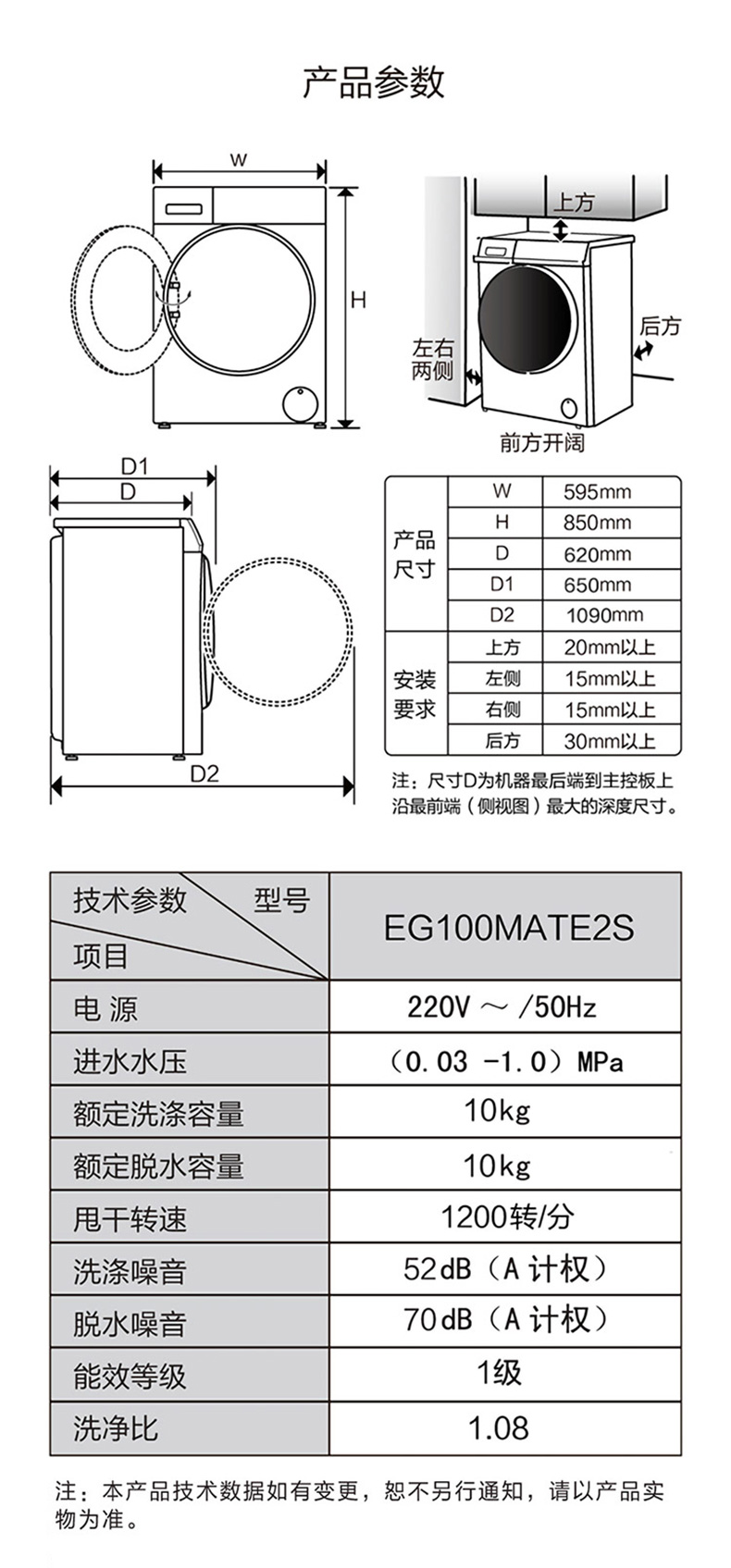 产品参数

W

H

上方

后方

左右两侧

前方开阔

D1

D

D2

| | | |
|---|---|---|
| 产品尺寸 | W | 595mm |
| | H | 850mm |
| | D | 620mm |
| | D1 | 650mm |
| | D2 | 1090mm |
| 安装要求 | 上方 | 20mm以上 |
| | 左侧 | 15mm以上 |
| | 右侧 | 15mm以上 |
| | 后方 | 30mm以上 |

注：尺寸D为机器最后端到主控板上沿最前端（侧视图）最大的深度尺寸。

| 技术参数 型号 项目 | EG100MATE2S |
|---|---|
| 电 源 | 220V ～ /50Hz |
| 进水水压 | （0.03 -1.0）MPa |
| 额定洗涤容量 | 10kg |
| 额定脱水容量 | 10kg |
| 甩干转速 | 1200转/分 |
| 洗涤噪音 | 52dB（A 计权） |
| 脱水噪音 | 70dB（A 计权） |
| 能效等级 | 1级 |
| 洗净比 | 1.08 |

注：本产品技术数据如有变更，恕不另行通知，请以产品实物为准。